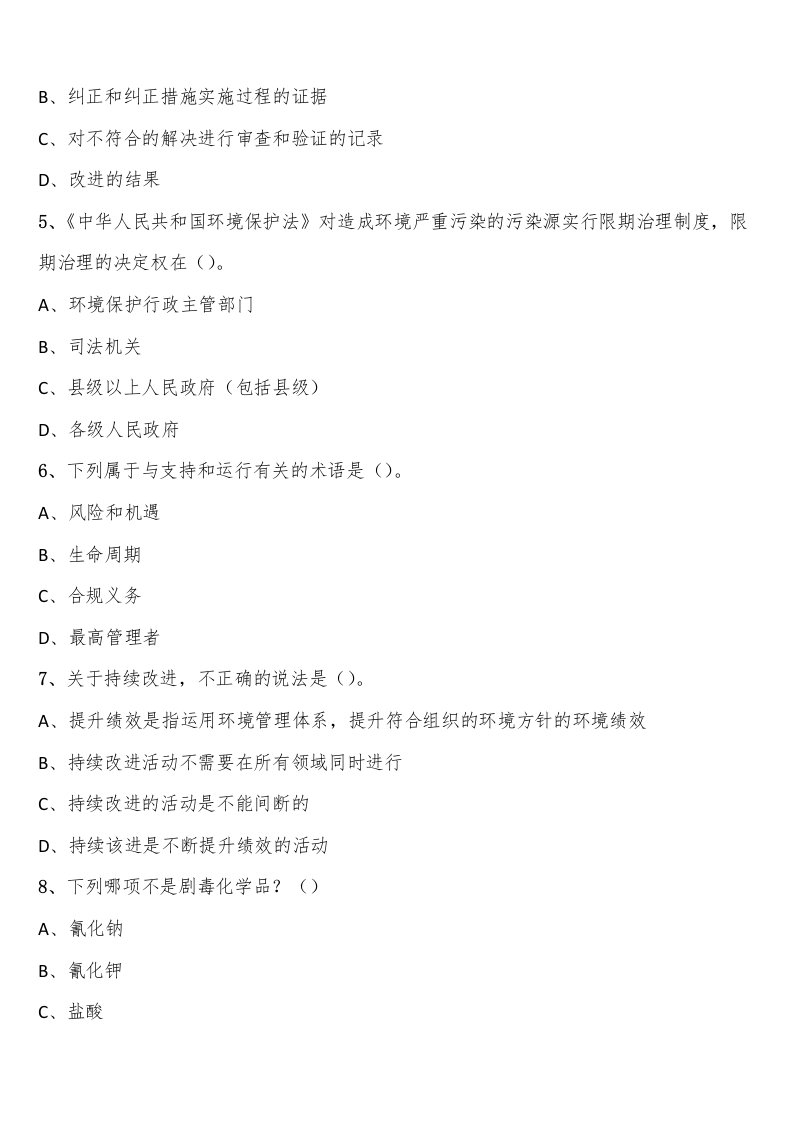 B、纠正和纠正措施实施过程的证据

C、对不符合的解决进行审查和验证的记录

D、改进的结果

5、《中华人民共和国环境保护法》对造成环境严重污染的污染源实行限期治理制度，限期治理的决定权在（）。

A、环境保护行政主管部门

B、司法机关

C、县级以上人民政府（包括县级）

D、各级人民政府

6、下列属于与支持和运行有关的术语是（）。

A、风险和机遇

B、生命周期

C、合规义务

D、最高管理者

7、关于持续改进，不正确的说法是（）。

A、提升绩效是指运用环境管理体系，提升符合组织的环境方针的环境绩效

B、持续改进活动不需要在所有领域同时进行

C、持续改进的活动是不能间断的

D、持续该进是不断提升绩效的活动

8、下列哪项不是剧毒化学品？（）

A、氰化钠

B、氰化钾

C、盐酸